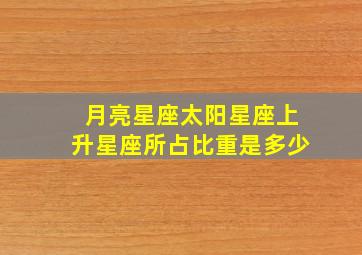 月亮星座太阳星座上升星座所占比重是多少